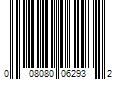 0 08080 06293 2